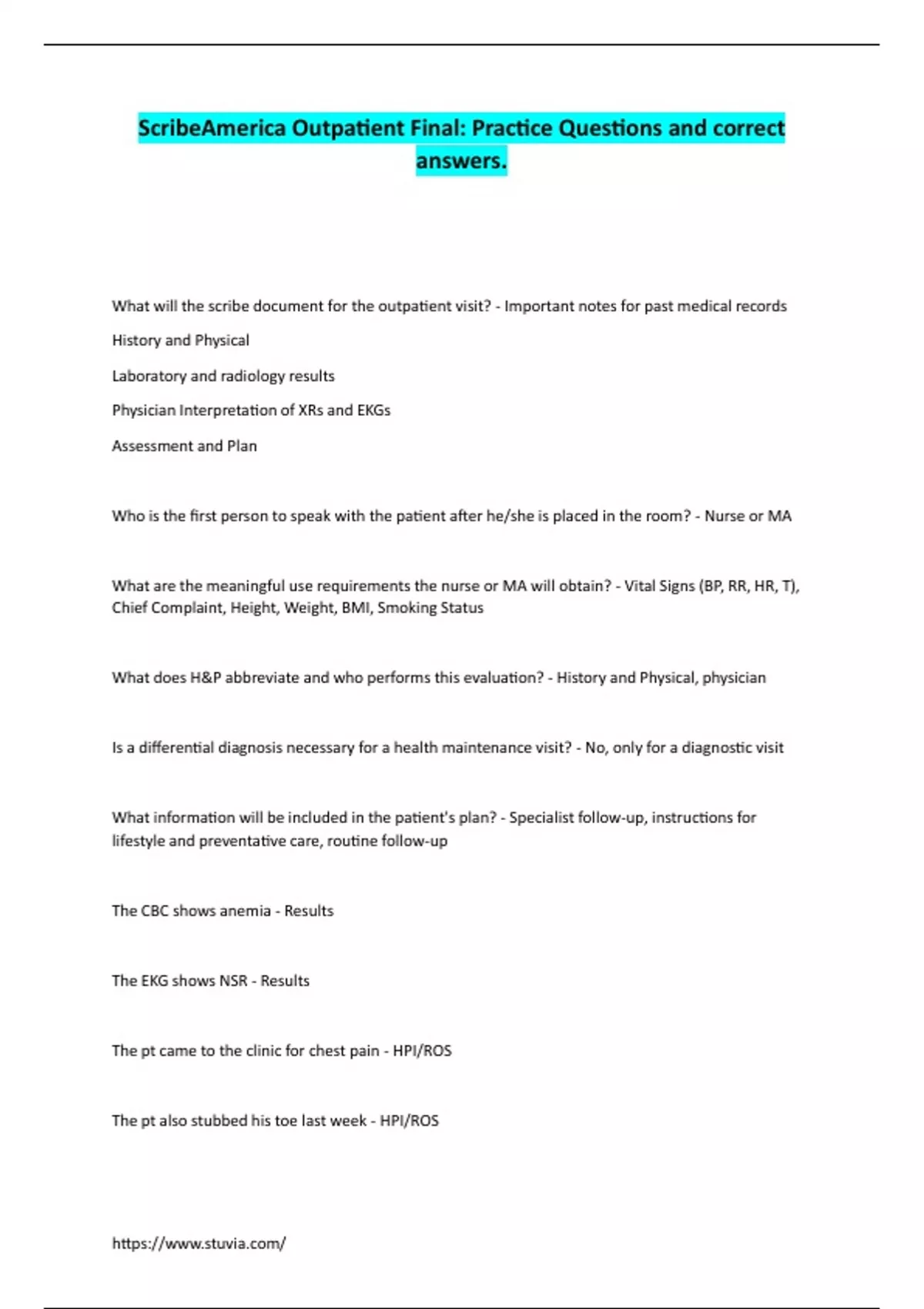 ScribeAmerica Outpatient Final: Practice Questions and correct answers.

What will the scribe document for the outpatient visit? - Important notes for past medical records

History and Physical

Laboratory and radiology results

Physician Interpretation of XRs and EKGs

Assessment and Plan

Who is the first person to speak with the patient after he/she is placed in the room? - Nurse or MA

What are the meaningful use requirements the nurse or MA will obtain? - Vital Signs (BP, RR, HR, T), Chief Complaint, Height, Weight, BMI, Smoking Status

What does H&P abbreviate and who performs this evaluation? - History and Physical, physician

Is a differential diagnosis necessary for a health maintenance visit? - No, only for a diagnostic visit

What information will be included in the patient's plan? - Specialist follow-up, instructions for lifestyle and preventative care, routine follow-up

The CBC shows anemia - Results

The EKG shows NSR - Results

The pt came to the clinic for chest pain - HPI/ROS

The pt also stubbed his toe last week - HPI/ROS

https://www.stuvia.com/